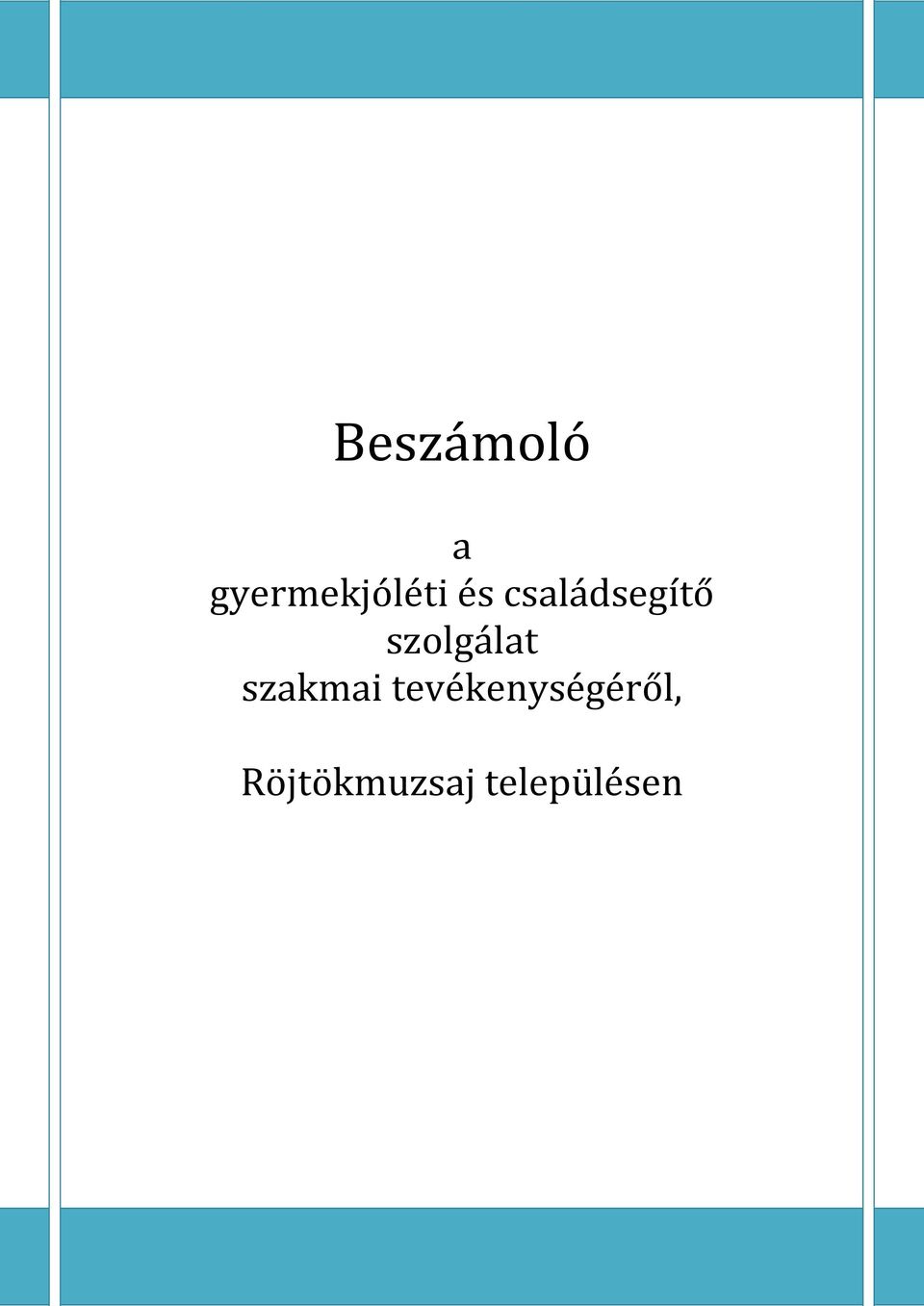 Beszámoló

a
gyermekjóléti és családsegítő
szolgálat
szakmai tevékenységéről,

Röjtökmuzsaj településen